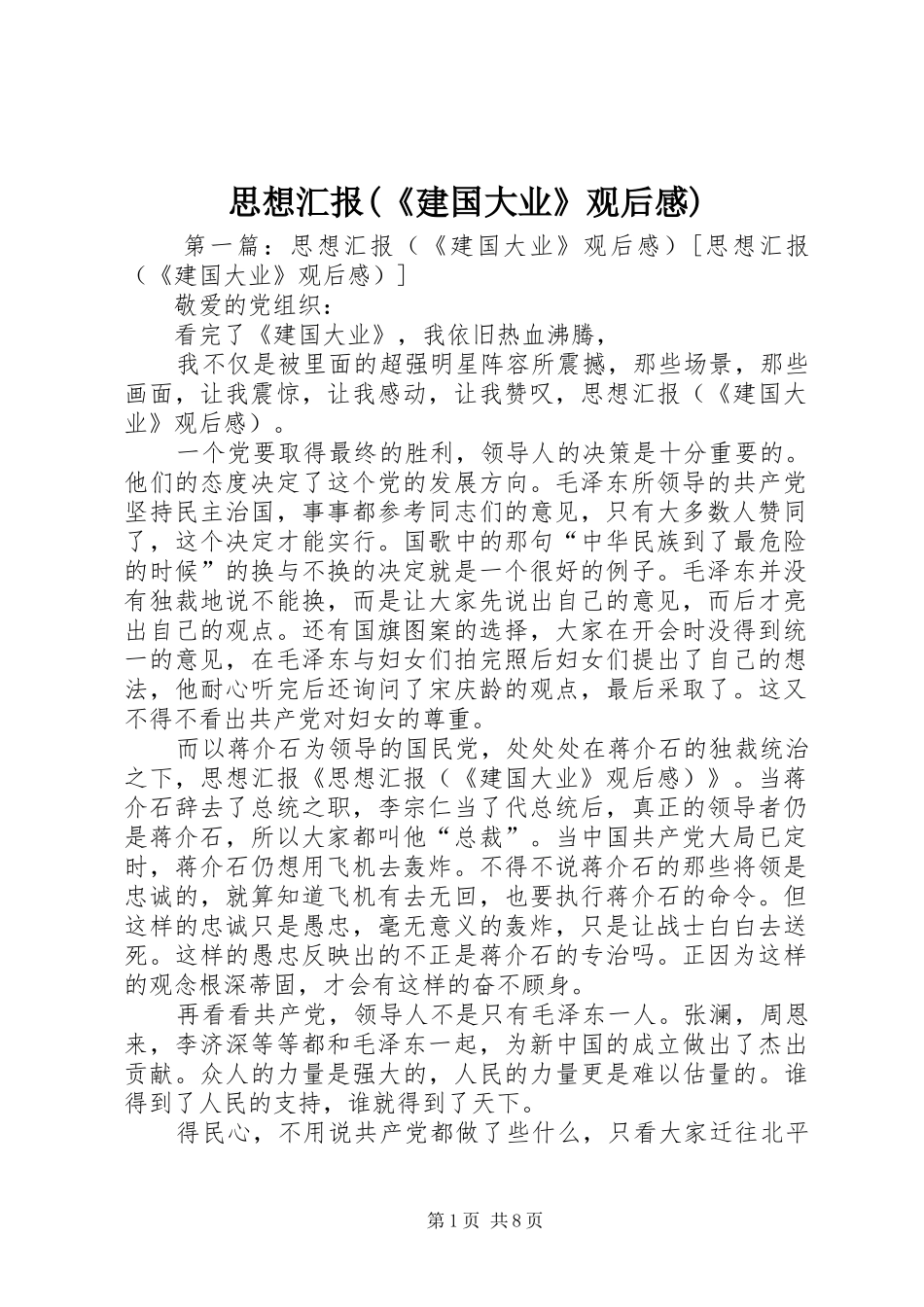 思想汇报（《建国大业》观后感）

第一篇：思想汇报（《建国大业》观后感）[思想汇报（《建国大业》观后感）]

敬爱的党组织：

看完了《建国大业》，我依旧热血沸腾，

我不仅是被里面的超强明星阵容所震撼，那些场景，那些画面，让我震惊，让我感动，让我赞叹，思想汇报（《建国大业》观后感）。

一个党要取得最终的胜利，领导人的决策是十分重要的。他们的态度决定了这个党的发展方向。毛泽东所领导的共产党坚持民主治国，事事都参考同志们的意见，只有大多数人赞同了，这个决定才能实行。国歌中的那句“中华民族到了最危险的时候”的换与不换的决定就是一个很好的例子。毛泽东并没有独裁地说不能换，而是让大家先说出自己的意见，而后才亮出自己的观点。还有国旗图案的选择，大家在开会时没得到统一的意见，在毛泽东与妇女们拍完照后妇女们提出了自己的想法，他耐心听完后还询问了宋庆龄的观点，最后采取了。这又不得不看出共产党对妇女的尊重。

而以蒋介石为领导的国民党，处处处在蒋介石的独裁统治之下，思想汇报《思想汇报（《建国大业》观后感）》。当蒋介石辞去了总统之职，李宗仁当了代总统后，真正的领导者仍是蒋介石，所以大家都叫他“总裁”。当中国共产党大局已定时，蒋介石仍想用飞机去轰炸。不得不说蒋介石的那些将领是忠诚的，就算知道飞机有去无回，也要执行蒋介石的命令。但这样的忠诚只是愚忠，毫无意义的轰炸，只是让战士白白去送死。这样的愚忠反映出的不正是蒋介石的专治吗。正因为这样的观念根深蒂固，才会有这样的奋不顾身。

再看看共产党，领导人不是只有毛泽东一人。张澜，周恩来，李济深等等都和毛泽东一起，为新中国的成立做出了杰出贡献。众人的力量是强大的，人民的力量更是难以估量的。谁得到了人民的支持，谁就得到了天下。

得民心，不用说共产党都做了些什么，只看大家迁往北平

第1页 共8页